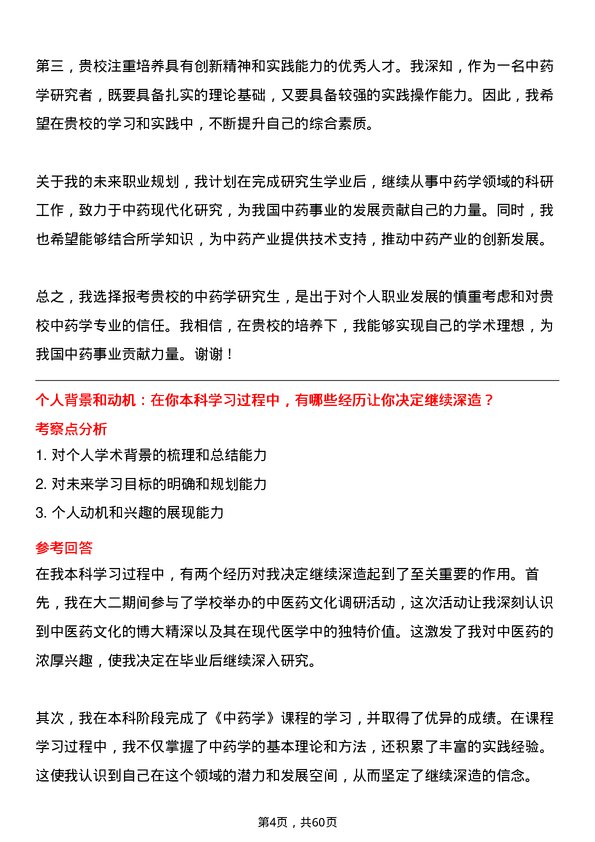 第三，贵校注重培养具有创新精神和实践能力的优秀人才。我深知，作为一名中药学研究者，既要具备扎实的理论基础，又要具备较强的实践操作能力。因此，我希望在贵校的学习和实践中，不断提升自己的综合素质。

关于我的未来职业规划，我计划在完成研究生学业后，继续从事中药学领域的科研工作，致力于中药现代化研究，为我国中药事业的发展贡献自己的力量。同时，我也希望能够结合所学知识，为中药产业提供技术支持，推动中药产业的创新发展。

总之，我选择报考贵校的中药学研究生，是出于对个人职业发展的慎重考虑和对贵校中药学专业的信任。我相信，在贵校的培养下，我能够实现自己的学术理想，为我国中药事业贡献力量。谢谢！

个人背景和动机：在你本科学习过程中，有哪些经历让你决定继续深造？

考察点分析

1. 对个人学术背景的梳理和总结能力
2. 对未来学习目标的明确和规划能力
3. 个人动机和兴趣的展现能力

参考回答

在我本科学习过程中，有两个经历对我决定继续深造起到了至关重要的作用。首先，我在大二期间参与了学校举办的中医药文化调研活动，这次活动让我深刻认识到中医药文化的博大精深以及其在现代医学中的独特价值。这激发了我对中医药的浓厚兴趣，使我决定在毕业后继续深入研究。

其次，我在本科阶段完成了《中药学》课程的学习，并取得了优异的成绩。在课程学习过程中，我不仅掌握了中药学的基本理论和方法，还积累了丰富的实践经验。这使我认识到自己在这个领域的潜力和发展空间，从而坚定了继续深造的信念。

第4页，共60页